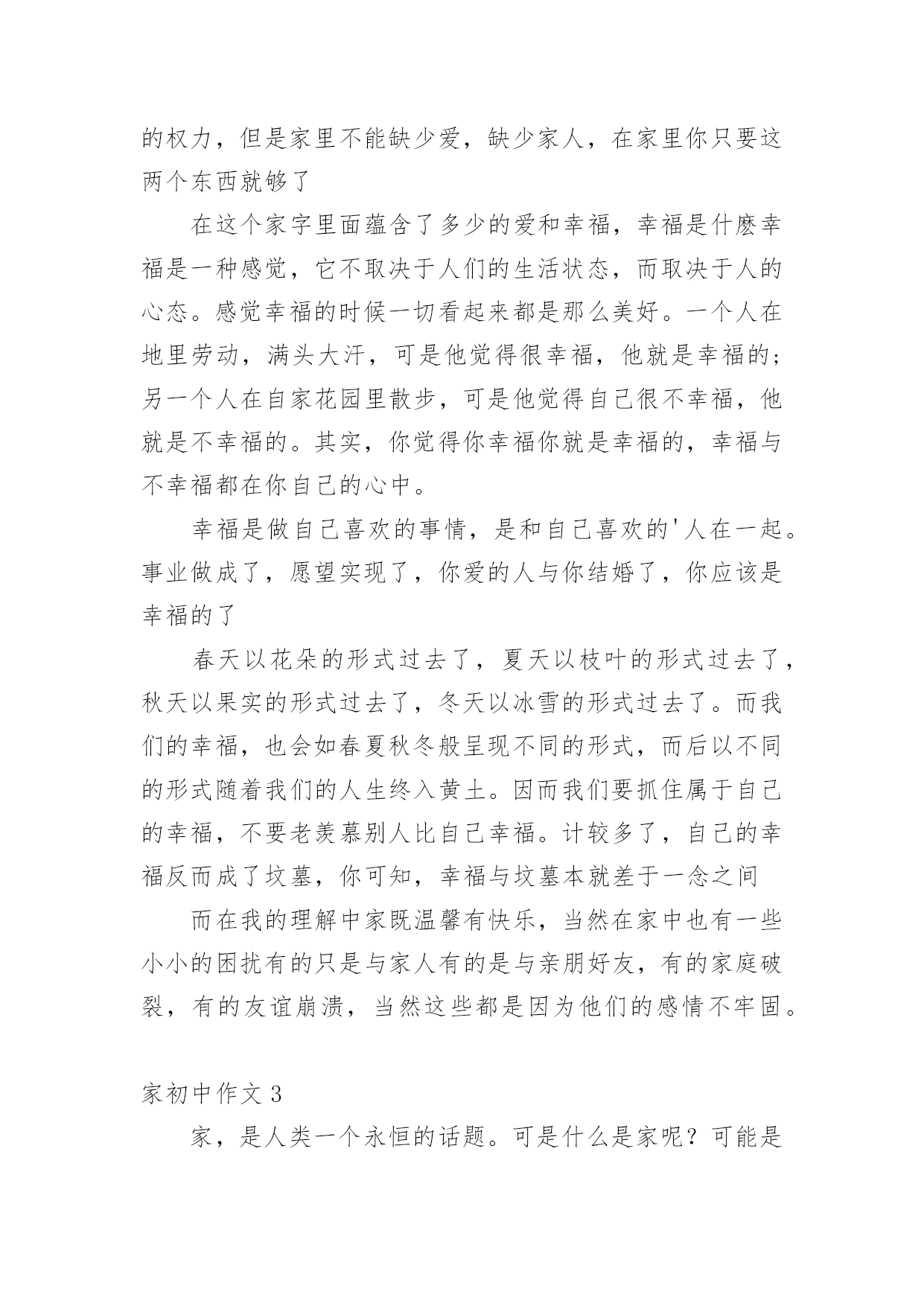 的权力，但是家里不能缺少爱，缺少家人，在家里你只要这两个东西就够了

在这个家字里面蕴含了多少的爱和幸福，幸福是什麽幸福是一种感觉，它不取决于人们的生活状态，而取决于人的心态。感觉幸福的时候一切看起来都是那么美好。一个人在地里劳动，满头大汗，可是他觉得很幸福，他就是幸福的；另一个人在自家花园里散步，可是他觉得自己很不幸福，他就是不幸福的。其实，你觉得你幸福你就是幸福的，幸福与不幸福都在你自己的心中。

幸福是做自己喜欢的事情，是和自己喜欢的'人在一起。事业做成了，愿望实现了，你爱的人与你结婚了，你应该是幸福的了

春天以花朵的形式过去了，夏天以枝叶的形式过去了，秋天以果实的形式过去了，冬天以冰雪的形式过去了。而我们的幸福，也会如春夏秋冬般呈现不同的形式，而后以不同的形式随着我们的人生终入黄土。因而我们要抓住属于自己的幸福，不要老羡慕别人比自己幸福。计较多了，自己的幸福反而成了坟墓，你可知，幸福与坟墓本就差于一念之间

而在我的理解中家既温馨有快乐，当然在家中也有一些小小的困扰有的只是与家人有的是与亲朋好友，有的家庭破裂，有的友谊崩溃，当然这些都是因为他们的感情不牢固。

家初中作文 3

家，是人类一个永恒的话题。可是什么是家呢？可能是